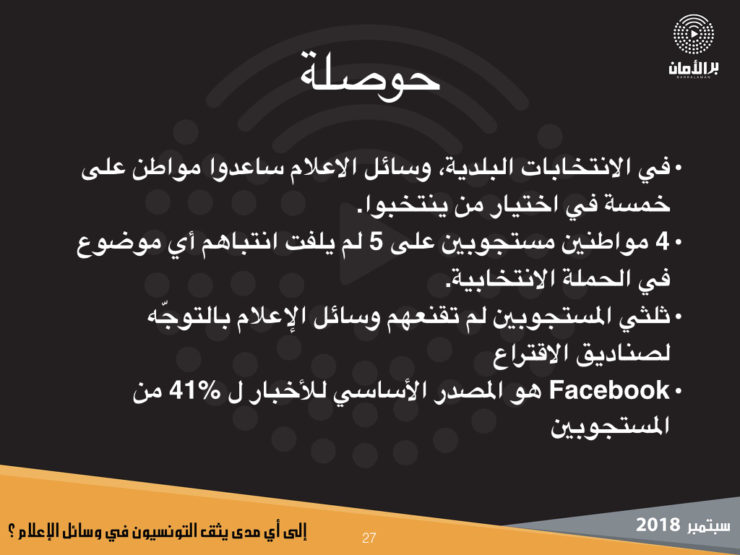 برالأمان
BARRALAMAN

حوصلة

• في الانتخابات البلدية، وسائل الاعلام ساعدوا مواطن على خمسة في اختيار من ينتخبوا.
• 4 مواطنين مستجوبين على 5 لم يلفت انتباهم أي موضوع في الحملة الانتخابية.
• ثلثي المستجوبين لم تقنعهم وسائل الإعلام بالتوجّه لصناديق الاقتراع
• Facebook هو المصدر الأساسي للأخبار ل 41% من المستجوبين

سبتمبر 2018
27
إلى أي مدى يثق التونسيون في وسائل الإعلام ؟